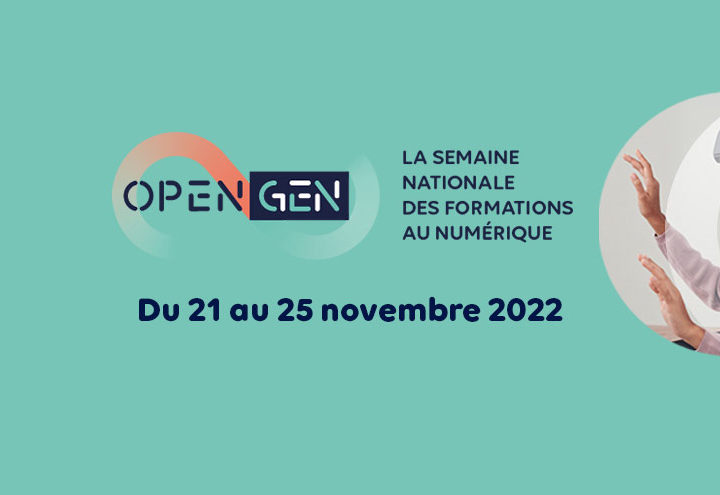 OPEN GEN

LA SEMAINE NATIONALE DES FORMATIONS AU NUMÉRIQUE

Du 21 au 25 novembre 2022